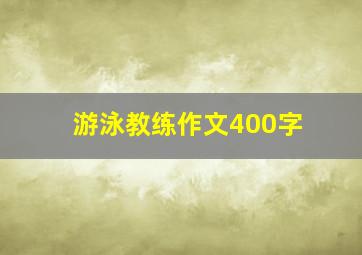 游泳教练作文400字